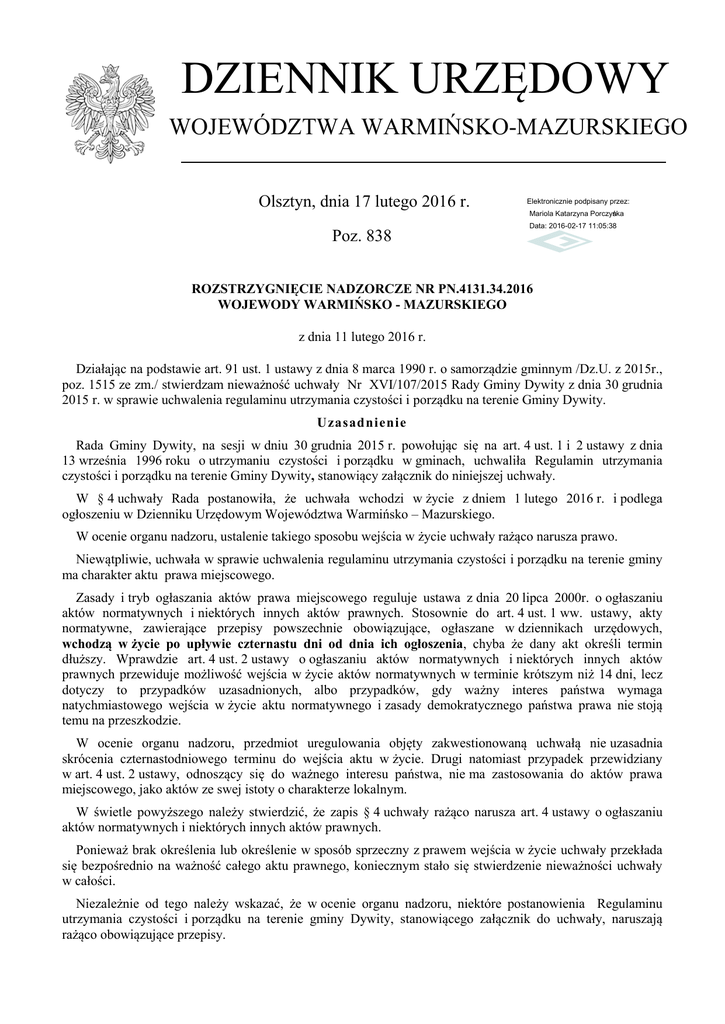 DZIENNIK URZĘDOWY
WOJEWÓDZTWA WARMIŃSKO-MAZURSKIEGO

Olsztyn, dnia 17 lutego 2016 r.

Poz. 838

Elektronicznie podpisany przez:
Mariola Katarzyna Porczyńska
Data: 2016-02-17 11:05:38

ROZSTRZYGNIĘCIE NADZORCZE NR PN.4131.34.2016
WOJEWODY WARMIŃSKO - MAZURSKIEGO

z dnia 11 lutego 2016 r.

Działając na podstawie art. 91 ust. 1 ustawy z dnia 8 marca 1990 r. o samorządzie gminnym /Dz.U. z 2015r., poz. 1515 ze zm./ stwierdzam nieważność uchwały Nr XVI/107/2015 Rady Gminy Dywity z dnia 30 grudnia 2015 r. w sprawie uchwalenia regulaminu utrzymania czystości i porządku na terenie Gminy Dywity.

Uzasadnienie

Rada Gminy Dywity, na sesji w dniu 30 grudnia 2015 r. powołując się na art. 4 ust. 1 i 2 ustawy z dnia 13 września 1996 roku o utrzymaniu czystości i porządku w gminach, uchwaliła Regulamin utrzymania czystości i porządku na terenie Gminy Dywity, stanowiący załącznik do niniejszej uchwały.

W § 4 uchwały Rada postanowiła, że uchwała wchodzi w życie z dniem 1 lutego 2016 r. i podlega ogłoszeniu w Dzienniku Urzędowym Województwa Warmińsko – Mazurskiego.

W ocenie organu nadzoru, ustalenie takiego sposobu wejścia w życie uchwały rażąco narusza prawo.

Niewątpliwie, uchwała w sprawie uchwalenia regulaminu utrzymania czystości i porządku na terenie gminy ma charakter aktu prawa miejscowego.

Zasady i tryb ogłaszania aktów prawa miejscowego reguluje ustawa z dnia 20 lipca 2000r. o ogłaszaniu aktów normatywnych i niektórych innych aktów prawnych. Stosownie do art. 4 ust. 1 ww. ustawy, akty normatywne, zawierające przepisy powszechnie obowiązujące, ogłaszane w dziennikach urzędowych, wchodzą w życie po upływie czternastu dni od dnia ich ogłoszenia, chyba że dany akt określi termin dłuższy. Wprawdzie art. 4 ust. 2 ustawy o ogłaszaniu aktów normatywnych i niektórych innych aktów prawnych przewiduje możliwość wejścia w życie aktów normatywnych w terminie krótszym niż 14 dni, lecz dotyczy to przypadków uzasadnionych, albo przypadków, gdy ważny interes państwa wymaga natychmiastowego wejścia w życie aktu normatywnego i zasady demokratycznego państwa prawa nie stoją temu na przeszkodzie.

W ocenie organu nadzoru, przedmiot uregulowania objęty zakwestionowaną uchwałą nie uzasadnia skrócenia czternastodniowego terminu do wejścia aktu w życie. Drugi natomiast przypadek przewidziany w art. 4 ust. 2 ustawy, odnoszący się do ważnego interesu państwa, nie ma zastosowania do aktów prawa miejscowego, jako aktów ze swej istoty o charakterze lokalnym.

W świetle powyższego należy stwierdzić, że zapis § 4 uchwały rażąco narusza art. 4 ustawy o ogłaszaniu aktów normatywnych i niektórych innych aktów prawnych.

Ponieważ brak określenia lub określenie w sposób sprzeczny z prawem wejścia w życie uchwały przekłada się bezpośrednio na ważność całego aktu prawnego, koniecznym stało się stwierdzenie nieważności uchwały w całości.

Niezależnie od tego należy wskazać, że w ocenie organu nadzoru, niektóre postanowienia Regulaminu utrzymania czystości i porządku na terenie gminy Dywity, stanowiącego załącznik do uchwały, naruszają rażąco obowiązujące przepisy.